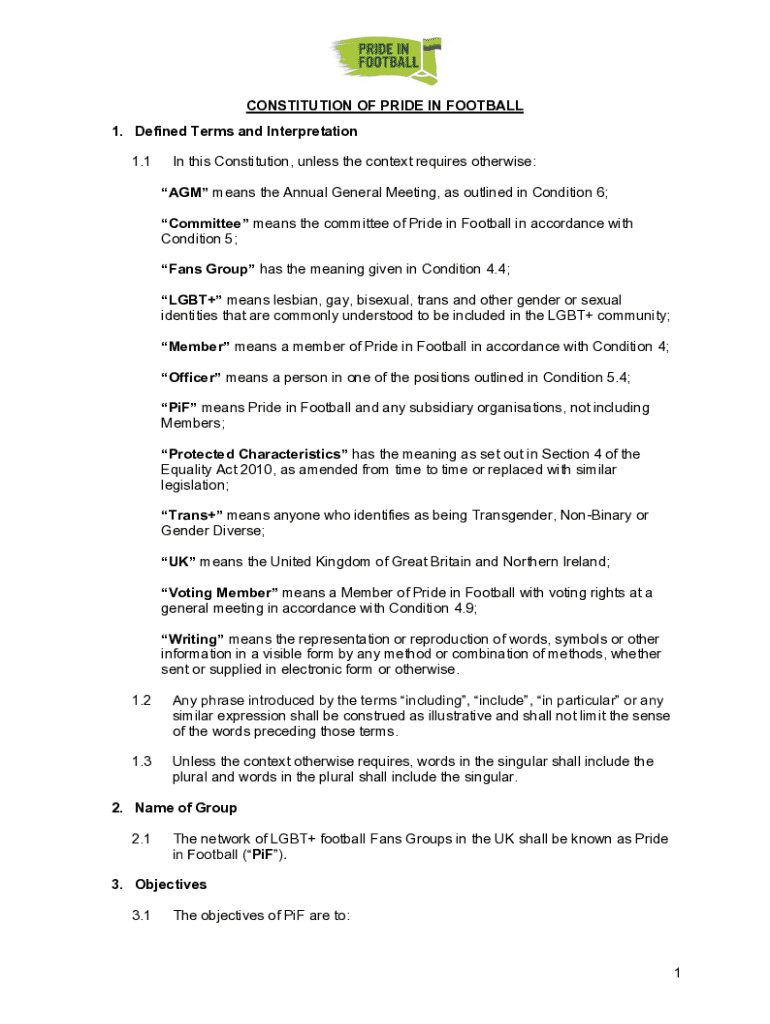 PRIDE IN FOOTBALL

CONSTITUTION OF PRIDE IN FOOTBALL

1. Defined Terms and Interpretation

1.1 In this Constitution, unless the context requires otherwise:

“AGM” means the Annual General Meeting, as outlined in Condition 6;

“Committee” means the committee of Pride in Football in accordance with Condition 5;

“Fans Group” has the meaning given in Condition 4.4;

“LGBT+” means lesbian, gay, bisexual, trans and other gender or sexual identities that are commonly understood to be included in the LGBT+ community;

“Member” means a member of Pride in Football in accordance with Condition 4;

“Officer” means a person in one of the positions outlined in Condition 5.4;

“PiF” means Pride in Football and any subsidiary organisations, not including Members;

“Protected Characteristics” has the meaning as set out in Section 4 of the Equality Act 2010, as amended from time to time or replaced with similar legislation;

“Trans+” means anyone who identifies as being Transgender, Non-Binary or Gender Diverse;

“UK” means the United Kingdom of Great Britain and Northern Ireland;

“Voting Member” means a Member of Pride in Football with voting rights at a general meeting in accordance with Condition 4.9;

“Writing” means the representation or reproduction of words, symbols or other information in a visible form by any method or combination of methods, whether sent or supplied in electronic form or otherwise.

1.2 Any phrase introduced by the terms “including”, “include”, “in particular” or any similar expression shall be construed as illustrative and shall not limit the sense of the words preceding those terms.

1.3 Unless the context otherwise requires, words in the singular shall include the plural and words in the plural shall include the singular.

2. Name of Group

2.1 The network of LGBT+ football Fans Groups in the UK shall be known as Pride in Football (“PiF”).

3. Objectives

3.1 The objectives of PiF are to:

1